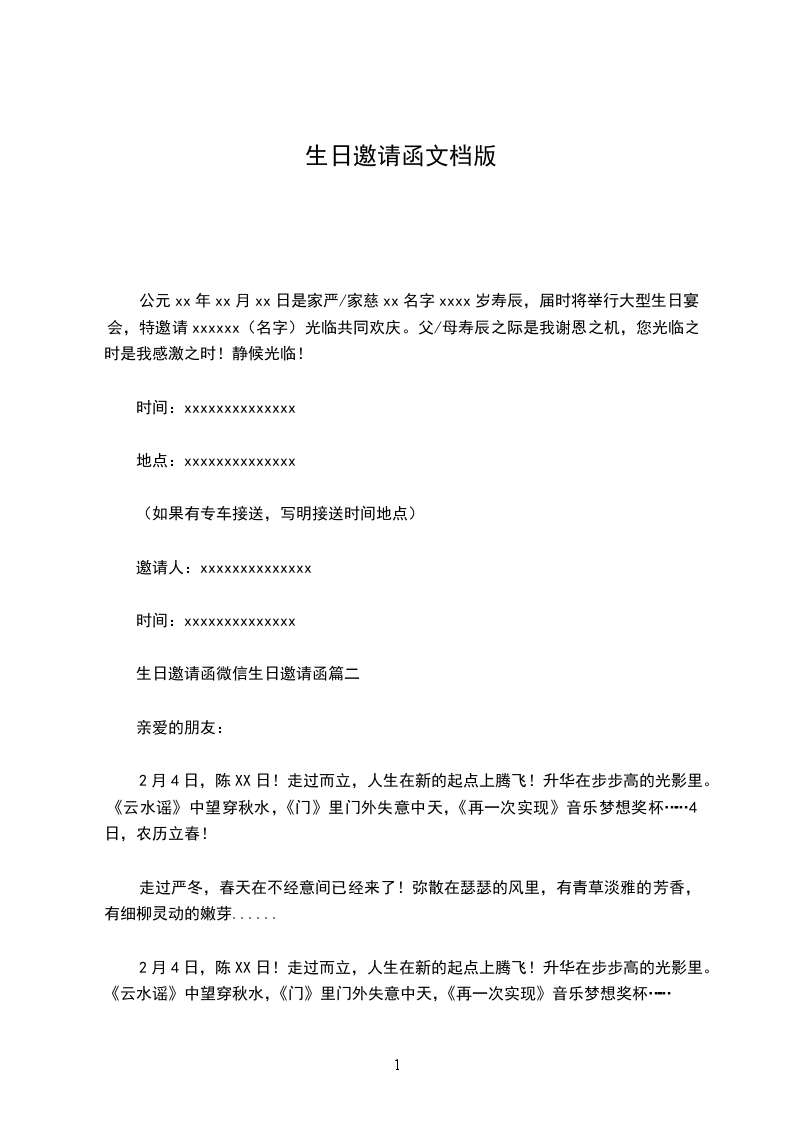 生日邀请函文档版

公元 xx 年 xx 月 xx 日是家严/家慈 xx 名字 xxxx 岁寿辰，届时将举行大型生日宴会，特邀请 xxxxxx（名字）光临共同欢庆。父/母寿辰之际是我谢恩之机，您光临之时是我感激之时！静候光临！

时间：xxxxxxxxxxxxxx

地点：xxxxxxxxxxxxxx

（如果有专车接送，写明接送时间地点）

邀请人：xxxxxxxxxxxxxx

时间：xxxxxxxxxxxxxx

生日邀请函微信生日邀请函篇二

亲爱的朋友：

2 月 4 日，陈 XX 日！走过而立，人生在新的起点上腾飞！升华在步步高的光影里。《云水谣》中望穿秋水，《门》里门外失意中天，《再一次实现》音乐梦想奖杯……4 日，农历立春！

走过严冬，春天在不经意间已经来了！弥散在瑟瑟的风里，有青草淡雅的芳香，有细柳灵动的嫩芽......

2 月 4 日，陈 XX 日！走过而立，人生在新的起点上腾飞！升华在步步高的光影里。《云水谣》中望穿秋水，《门》里门外失意中天，《再一次实现》音乐梦想奖杯……

1